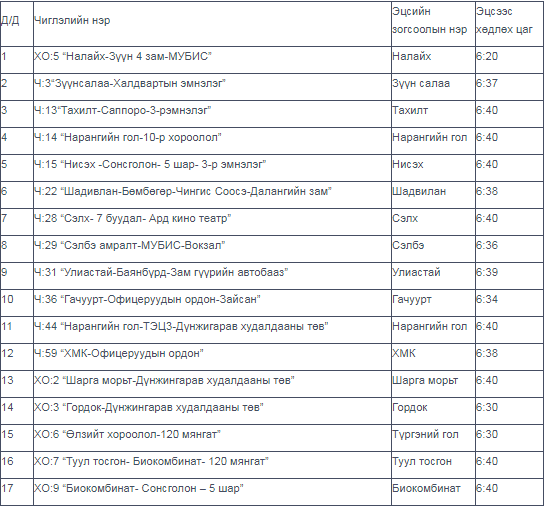 | Д/Д | Чиглэлийн нэр | Эцсийн зогсоолын нэр | Эцсээс хөдлөх цаг |
|---|---|---|---|
| 1 | ХО:5 “Налайх-Зүүн 4 зам-МУБИС” | Налайх | 6:20 |
| 2 | Ч:3“Зүүнсалаа-Халдвартын эмнэлэг” | Зүүн салаа | 6:37 |
| 3 | Ч:13“Тахилт-Саппоро-3-рэмнэлэг” | Тахилт | 6:40 |
| 4 | Ч:14 “Нарангийн гол-10-р хороолол” | Нарангийн гол | 6:40 |
| 5 | Ч:15 “Нисэх -Сонсголон- 5 шар- 3-р эмнэлэг” | Нисэх | 6:40 |
| 6 | Ч:22 “Шадивлан-Бөмбөгөр-Чингис Соосэ-Далангийн зам” | Шадвилан | 6:38 |
| 7 | Ч:28 “Сэлх- 7 буудал- Ард кино театр” | Сэлх | 6:40 |
| 8 | Ч:29 “Сэлбэ амралт-МУБИС-Вокзал” | Сэлбэ | 6:36 |
| 9 | Ч:31 “Улиастай-Баянбүрд-Зам гүүрийн автобааз” | Улиастай | 6:39 |
| 10 | Ч:36 “Гачуурт-Офицеруудын ордон-Зайсан” | Гачуурт | 6:34 |
| 11 | Ч:44 “Нарангийн гол-ТЭЦ3-Дүнжигарав худалдааны төв” | Нарангийн гол | 6:40 |
| 12 | Ч:59 “ХМК-Офицеруудын ордон” | ХМК | 6:38 |
| 13 | ХО:2 “Шарга морьт-Дүнжингарав худалдааны төв” | Шарга морьт | 6:40 |
| 14 | ХО:3 “Гордок-Дүнжингарав худалдааны төв” | Гордок | 6:30 |
| 15 | ХО:6 “Өлзийт хороолол-120 мянгат” | Түргэний гол | 6:30 |
| 16 | ХО:7 “Туул тосгон- Биокомбинат- 120 мянгат” | Туул тосгон | 6:40 |
| 17 | ХО:9 “Биокомбинат- Сонсголон – 5 шар” | Биокомбинат | 6:40 |